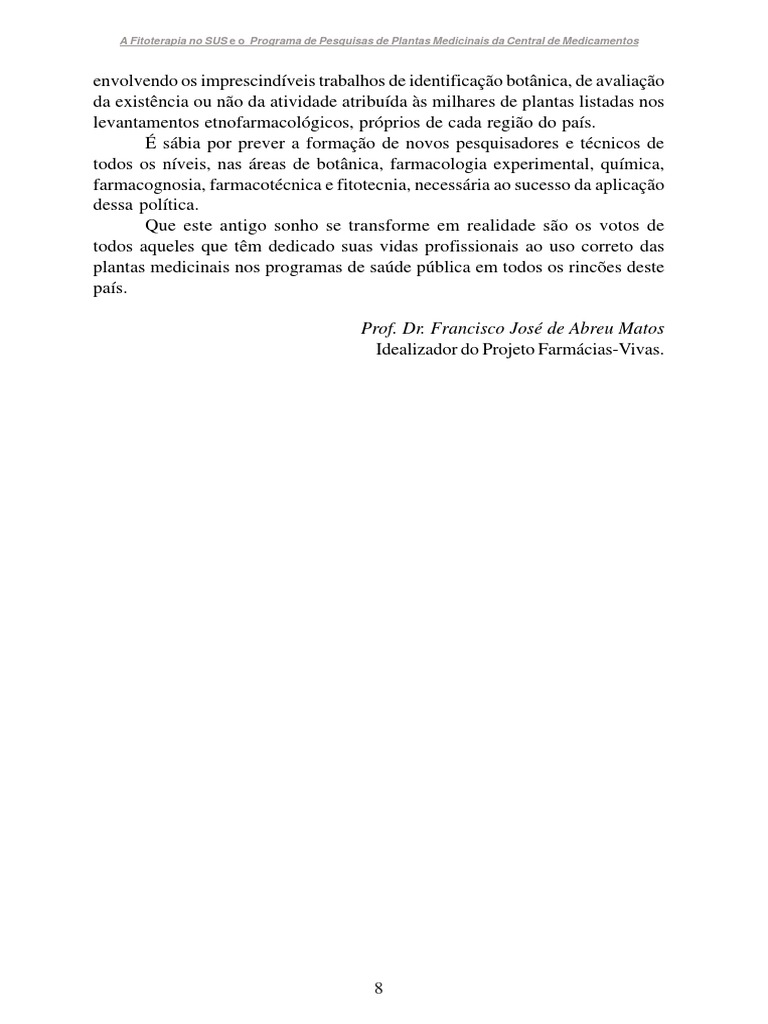 A Fitoterapia no SUS e o Programa de Pesquisas de Plantas Medicinais da Central de Medicamentos

envolvendo os imprescindíveis trabalhos de identificação botânica, de avaliação da existência ou não da atividade atribuída às milhares de plantas listadas nos levantamentos etnofarmacológicos, próprios de cada região do país.

É sábia por prever a formação de novos pesquisadores e técnicos de todos os níveis, nas áreas de botânica, farmacologia experimental, química, farmacognosia, farmacotécnica e fitotecnia, necessária ao sucesso da aplicação dessa política.

Que este antigo sonho se transforme em realidade são os votos de todos aqueles que têm dedicado suas vidas profissionais ao uso correto das plantas medicinais nos programas de saúde pública em todos os rincões deste país.

Prof. Dr. Francisco José de Abreu Matos
Idealizador do Projeto Farmácias-Vivas.

8